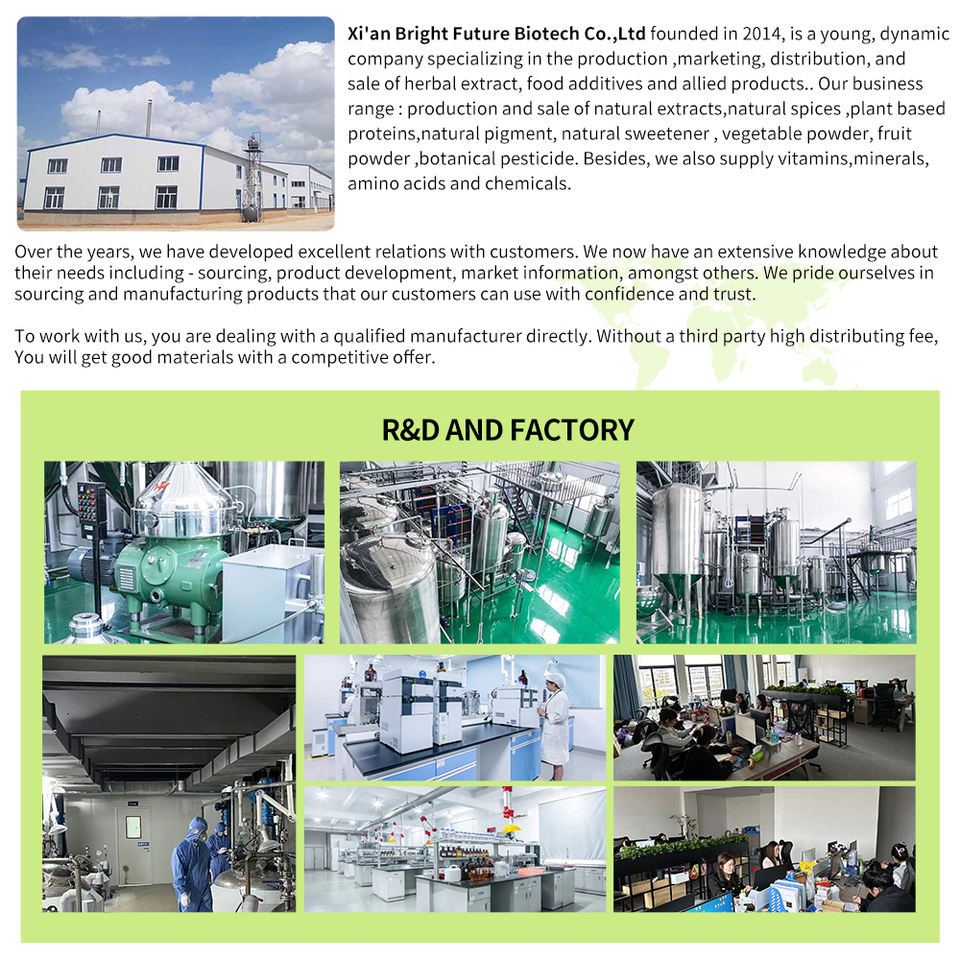 Xi'an Bright Future Biotech Co.,Ltd founded in 2014, is a young, dynamic company specializing in the production ,marketing, distribution, and sale of herbal extract, food additives and allied products.. Our business range : production and sale of natural extracts,natural spices ,plant based proteins,natural pigment, natural sweetener , vegetable powder, fruit powder ,botanical pesticide. Besides, we also supply vitamins,minerals, amino acids and chemicals.

Over the years, we have developed excellent relations with customers. We now have an extensive knowledge about their needs including - sourcing, product development, market information, amongst others. We pride ourselves in sourcing and manufacturing products that our customers can use with confidence and trust.

To work with us, you are dealing with a qualified manufacturer directly. Without a third party high distributing fee, You will get good materials with a competitive offer.

R&D AND FACTORY